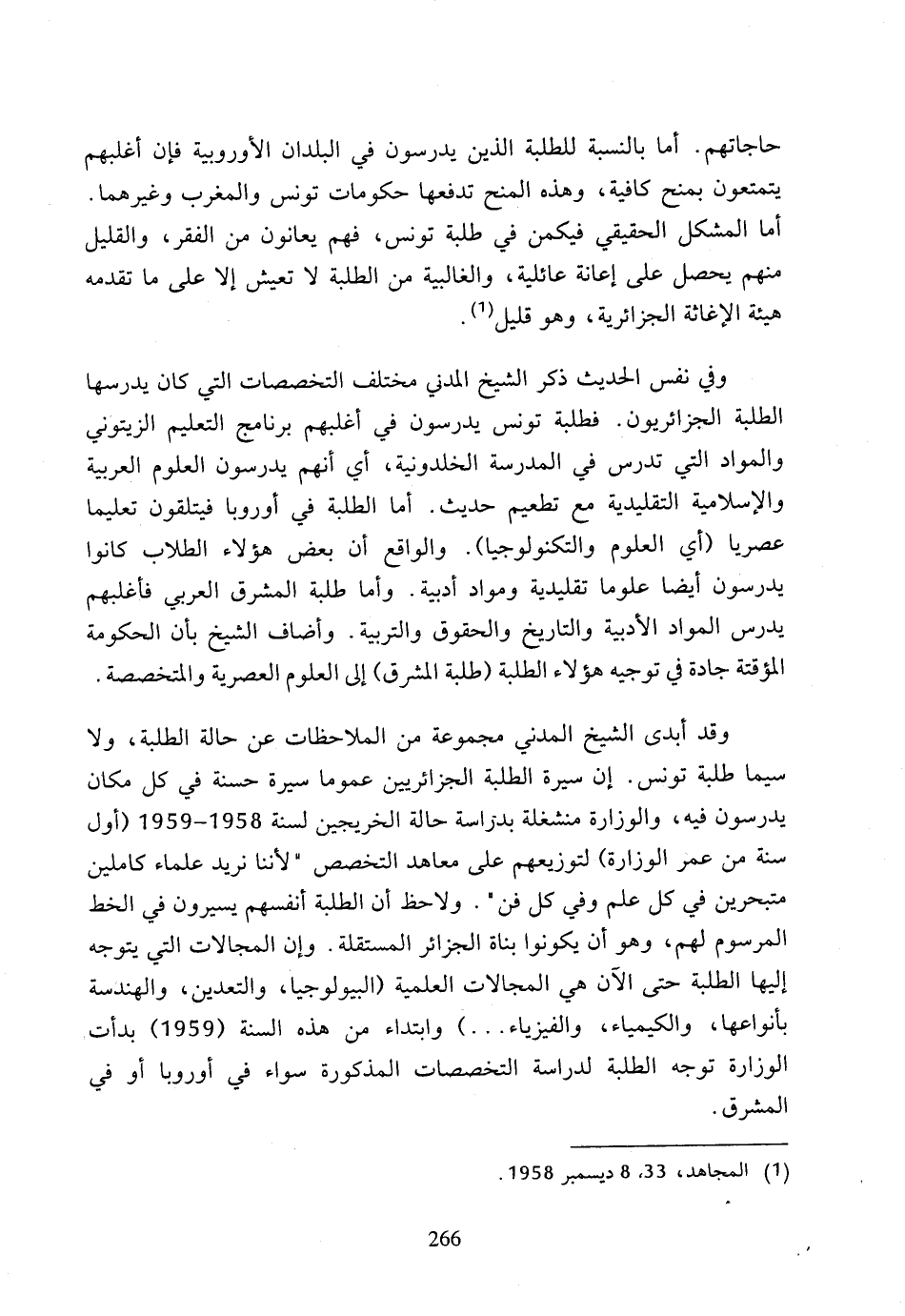 حاجاتهم. أما بالنسبة للطلبة الذين يدرسون في البلدان الأوروبية فإن أغلبهم يتمتعون بمنح كافية، وهذه المنح تدفعها حكومات تونس والمغرب وغيرهما. أما المشكل الحقيقي فيكمن في طلبة تونس، فهم يعانون من الفقر، والقليل منهم يحصل على إعانة عائلية، والغالبية من الطلبة لا تعيش إلا على ما تقدمه هيئة الإغاثة الجزائرية، وهو قليل$^{(1)}$.

وفي نفس الحديث ذكر الشيخ المدني مختلف التخصصات التي كان يدرسها الطلبة الجزائريون. فطلبة تونس يدرسون في أغلبهم برنامج التعليم الزيتوني والمواد التي تدرس في المدرسة الخلدونية، أي أنهم يدرسون العلوم العربية والإسلامية التقليدية مع تطعيم حديث. أما الطلبة في أوروبا فيتلقون تعليما عصريا (أي العلوم والتكنولوجيا). والواقع أن بعض هؤلاء الطلاب كانوا يدرسون أيضا علوما تقليدية ومواد أدبية. وأما طلبة المشرق العربي فأغلبهم يدرس المواد الأدبية والتاريخ والحقوق والتربية. وأضاف الشيخ بأن الحكومة المؤقتة جادة في توجيه هؤلاء الطلبة (طلبة المشرق) إلى العلوم العصرية والمتخصصة.

وقد أبدى الشيخ المدني مجموعة من الملاحظات عن حالة الطلبة، ولا سيما طلبة تونس. إن سيرة الطلبة الجزائريين عموما سيرة حسنة في كل مكان يدرسون فيه، والوزارة منشغلة بدراسة حالة الخريجين لسنة 1958-1959 (أول سنة من عمر الوزارة) لتوزيعهم على معاهد التخصص "لأننا نريد علماء كاملين متبحرين في كل علم وفي كل فن". ولاحظ أن الطلبة أنفسهم يسيرون في الخط المرسوم لهم، وهو أن يكونوا بناة الجزائر المستقلة. وإن المجالات التي يتوجه إليها الطلبة حتى الآن هي المجالات العلمية (البيولوجيا، والتعدين، والهندسة بأنواعها، والكيمياء، والفيزياء...) وابتداء من هذه السنة (1959) بدأت الوزارة توجه الطلبة لدراسة التخصصات المذكورة سواء في أوروبا أو في المشرق.

(1) المجاهد، 33، 8 ديسمبر 1958.

266